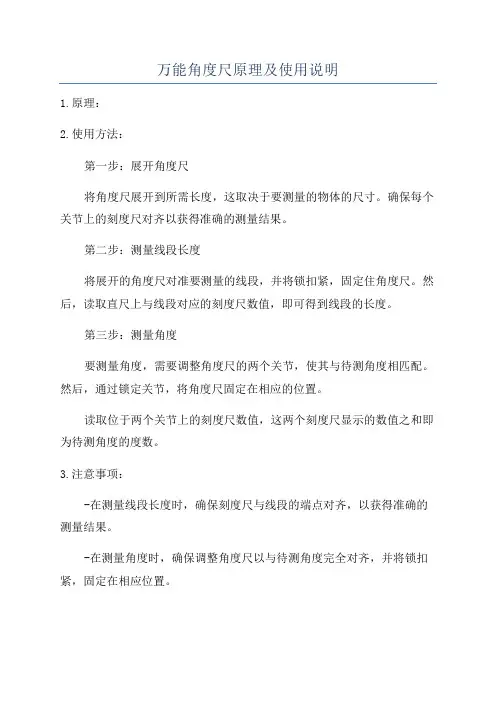 万能角度尺原理及使用说明

1.原理：

2.使用方法：

第一步：展开角度尺

将角度尺展开到所需长度，这取决于要测量的物体的尺寸。确保每个关节上的刻度尺对齐以获得准确的测量结果。

第二步：测量线段长度

将展开的角度尺对准要测量的线段，并将锁扣紧，固定住角度尺。然后，读取直尺上与线段对应的刻度尺数值，即可得到线段的长度。

第三步：测量角度

要测量角度，需要调整角度尺的两个关节，使其与待测角度相匹配。然后，通过锁定关节，将角度尺固定在相应的位置。

读取位于两个关节上的刻度尺数值，这两个刻度尺显示的数值之和即为待测角度的度数。

3.注意事项：

-在测量线段长度时，确保刻度尺与线段的端点对齐，以获得准确的测量结果。

-在测量角度时，确保调整角度尺以与待测角度完全对齐，并将锁扣紧，固定在相应位置。